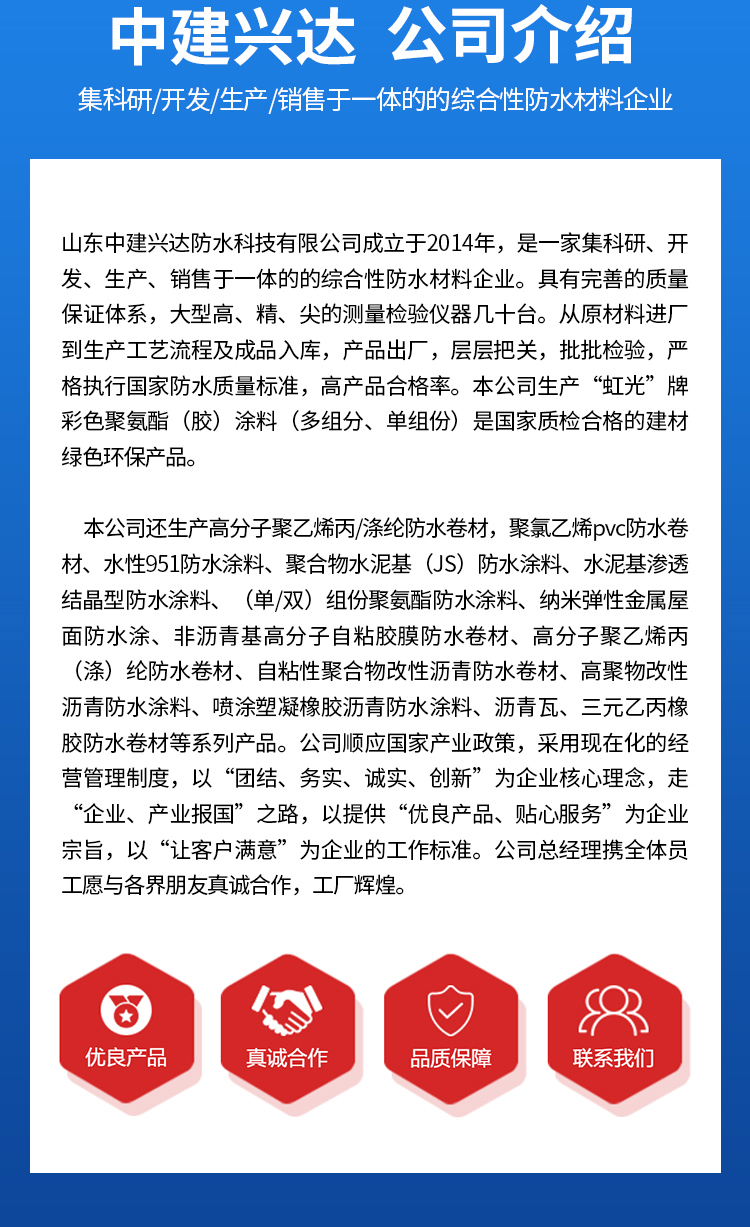 中建兴达 公司介绍

集科研/开发/生产/销售于一体的的综合性防水材料企业

山东中建兴达防水科技有限公司成立于2014年，是一家集科研、开发、生产、销售于一体的的综合性防水材料企业。具有完善的质量保证体系，大型高、精、尖的测量检验仪器几十台。从原材料进厂到生产工艺流程及成品入库，产品出厂，层层把关，批批检验，严格执行国家防水质量标准，高产品合格率。本公司生产“虹光”牌彩色聚氨酯（胶）涂料（多组分、单组份）是国家质检合格的建材绿色环保产品。

本公司还生产高分子聚乙烯丙/涤纶防水卷材，聚氯乙烯pvc防水卷材、水性951防水涂料、聚合物水泥基（JS）防水涂料、水泥基渗透结晶型防水涂料、（单/双）组份聚氨酯防水涂料、纳米弹性金属屋面防水涂、非沥青基高分子自粘胶膜防水卷材、高分子聚乙烯丙（涤）纶防水卷材、自粘性聚合物改性沥青防水卷材、高聚物改性沥青防水涂料、喷涂塑凝橡胶沥青防水涂料、沥青瓦、三元乙丙橡胶防水卷材等系列产品。公司顺应国家产业政策，采用现在化的经营管理制度，以“团结、务实、诚实、创新”为企业核心理念，走“企业、产业报国”之路，以提供“优良产品、贴心服务”为企业宗旨，以“让客户满意”为企业的工作标准。公司总经理携全体员工愿与各界朋友真诚合作，工厂辉煌。

优良产品

真诚合作

品质保障

联系我们